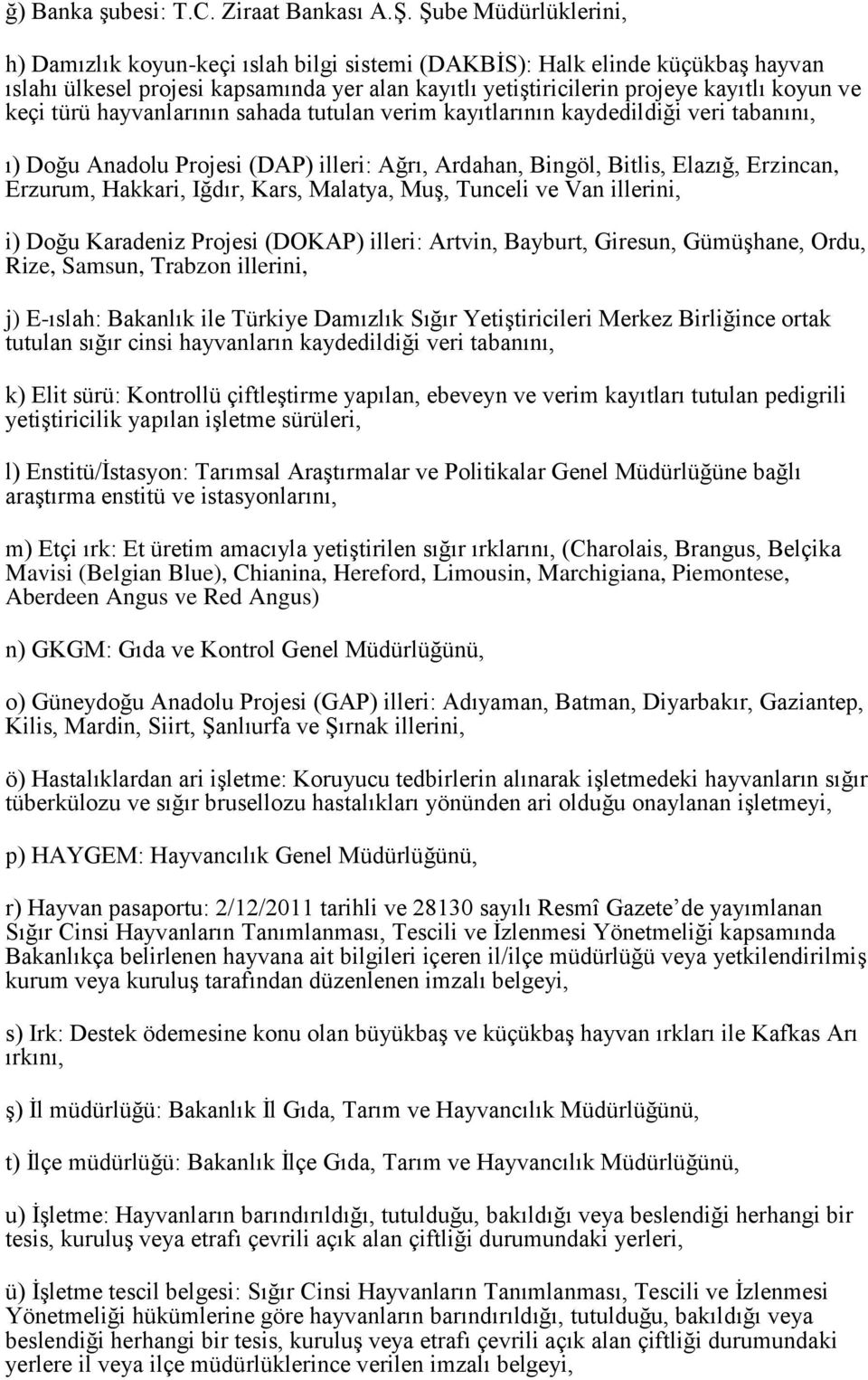 ğ) Banka şubesi: T.C. Ziraat Bankası A.Ş. Şube Müdürlüklerini,

h) Damızlık koyun-keçi ıslah bilgi sistemi (DAKBİS): Halk elinde küçükbaş hayvan ıslahı ülkesel projesi kapsamında yer alan kayıtlı yetiştiricilerin projeye kayıtlı koyun ve keçi türü hayvanlarının sahada tutulan verim kayıtlarının kaydedildiği veri tabanını,

ı) Doğu Anadolu Projesi (DAP) illeri: Ağrı, Ardahan, Bingöl, Bitlis, Elazığ, Erzincan, Erzurum, Hakkari, Iğdır, Kars, Malatya, Muş, Tunceli ve Van illerini,

i) Doğu Karadeniz Projesi (DOKAP) illeri: Artvin, Bayburt, Giresun, Gümüşhane, Ordu, Rize, Samsun, Trabzon illerini,

j) E-ıslah: Bakanlık ile Türkiye Damızlık Sığır Yetiştiricileri Merkez Birliğince ortak tutulan sığır cinsi hayvanların kaydedildiği veri tabanını,

k) Elit sürü: Kontrollü çiftleştirme yapılan, ebeveyn ve verim kayıtları tutulan pedigrili yetiştiricilik yapılan işletme sürüleri,

l) Enstitü/İstasyon: Tarımsal Araştırmalar ve Politikalar Genel Müdürlüğüne bağlı araştırma enstitü ve istasyonlarını,

m) Etçi ırk: Et üretim amacıyla yetiştirilen sığır ırklarını, (Charolais, Brangus, Belçika Mavisi (Belgian Blue), Chianina, Hereford, Limousin, Marchigiana, Piemontese, Aberdeen Angus ve Red Angus)

n) GKGM: Gıda ve Kontrol Genel Müdürlüğünü,

o) Güneydoğu Anadolu Projesi (GAP) illeri: Adıyaman, Batman, Diyarbakır, Gaziantep, Kilis, Mardin, Siirt, Şanlıurfa ve Şırnak illerini,

ö) Hastalıklardan ari işletme: Koruyucu tedbirlerin alınarak işletmedeki hayvanların sığır tüberkülozu ve sığır brusellozu hastalıkları yönünden ari olduğu onaylanan işletmeyi,

p) HAYGEM: Hayvancılık Genel Müdürlüğünü,

r) Hayvan pasaportu: 2/12/2011 tarihli ve 28130 sayılı Resmî Gazete’de yayımlanan Sığır Cinsi Hayvanların Tanımlanması, Tescili ve İzlenmesi Yönetmeliği kapsamında Bakanlıkça belirlenen hayvana ait bilgileri içeren il/ilçe müdürlüğü veya yetkilendirilmiş kurum veya kuruluş tarafından düzenlenen imzalı belgeyi,

s) Irk: Destek ödemesine konu olan büyükbaş ve küçükbaş hayvan ırkları ile Kafkas Arı ırkını,

ş) İl müdürlüğü: Bakanlık İl Gıda, Tarım ve Hayvancılık Müdürlüğünü,

t) İlçe müdürlüğü: Bakanlık İlçe Gıda, Tarım ve Hayvancılık Müdürlüğünü,

u) İşletme: Hayvanların barındırıldığı, tutulduğu, bakıldığı veya beslendiği herhangi bir tesis, kuruluş veya etrafı çevrili açık alan çiftliği durumundaki yerleri,

ü) İşletme tescil belgesi: Sığır Cinsi Hayvanların Tanımlanması, Tescili ve İzlenmesi Yönetmeliği hükümlerine göre hayvanların barındırıldığı, tutulduğu, bakıldığı veya beslendiği herhangi bir tesis, kuruluş veya etrafı çevrili açık alan çiftliği durumundaki yerlere il veya ilçe müdürlüklerince verilen imzalı belgeyi,